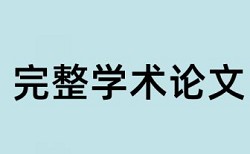 完整学术论文